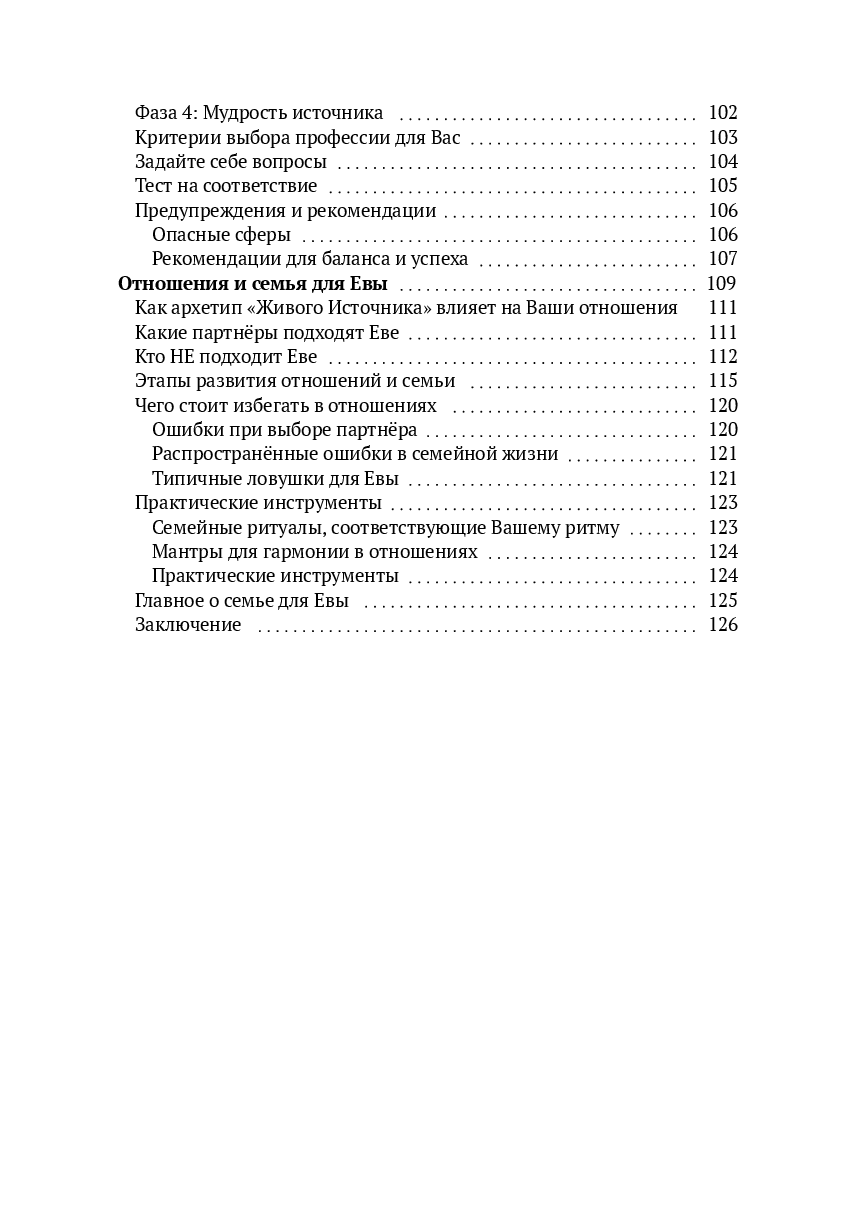 Фаза 4: Мудрость источника 102
Критерии выбора профессии для Вас 103
Задайте себе вопросы 104
Тест на соответствие 105
Предупреждения и рекомендации 106
Опасные сферы 106
Рекомендации для баланса и успеха 107
Отношения и семья для Евы 109
Как архетип «Живого Источника» влияет на Ваши отношения 111
Какие партнёры подходят Еве 111
Кто НЕ подходит Еве 112
Этапы развития отношений и семьи 115
Чего стоит избегать в отношениях 120
Ошибки при выборе партнёра 120
Распространённые ошибки в семейной жизни 121
Типичные ловушки для Евы 121
Практические инструменты 123
Семейные ритуалы, соответствующие Вашему ритму 123
Мантры для гармонии в отношениях 124
Практические инструменты 124
Главное о семье для Евы 125
Заключение 126